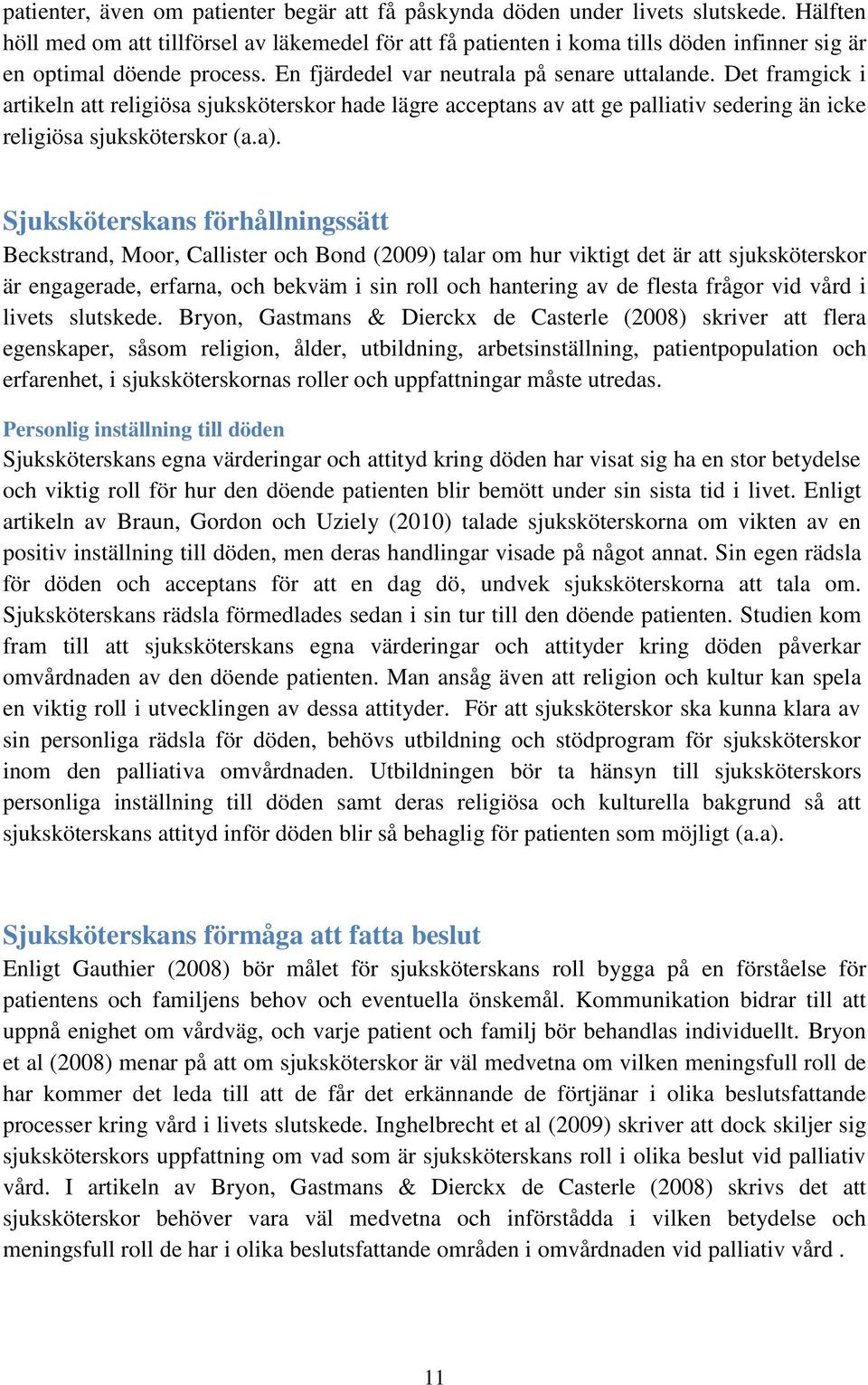 patienter, även om patienter begär att få påskynda döden under livets slutskede. Hälften höll med om att tillförsel av läkemedel för att få patienten i koma tills döden infinner sig är en optimal döende process. En fjärdedel var neutrala på senare uttalande. Det framgick i artikeln att religiösa sjuksköterskor hade lägre acceptans av att ge palliativ sedering än icke religiösa sjuksköterskor (a.a).

Sjuksköterskans förhållningssätt
Beckstrand, Moor, Callister och Bond (2009) talar om hur viktigt det är att sjuksköterskor är engagerade, erfarna, och bekväm i sin roll och hantering av de flesta frågor vid vård i livets slutskede. Bryon, Gastmans & Dierckx de Casterle (2008) skriver att flera egenskaper, såsom religion, ålder, utbildning, arbetsinställning, patientpopulation och erfarenhet, i sjuksköterskornas roller och uppfattningar måste utredas.

Personlig inställning till döden
Sjuksköterskans egna värderingar och attityd kring döden har visat sig ha en stor betydelse och viktig roll för hur den döende patienten blir bemött under sin sista tid i livet. Enligt artikeln av Braun, Gordon och Uziely (2010) talade sjuksköterskorna om vikten av en positiv inställning till döden, men deras handlingar visade på något annat. Sin egen rädsla för döden och acceptans för att en dag dö, undvek sjuksköterskorna att tala om. Sjuksköterskans rädsla förmedlades sedan i sin tur till den döende patienten. Studien kom fram till att sjuksköterskans egna värderingar och attityder kring döden påverkar omvårdnaden av den döende patienten. Man ansåg även att religion och kultur kan spela en viktig roll i utvecklingen av dessa attityder. För att sjuksköterskor ska kunna klara av sin personliga rädsla för döden, behövs utbildning och stödprogram för sjuksköterskor inom den palliativa omvårdnaden. Utbildningen bör ta hänsyn till sjuksköterskors personliga inställning till döden samt deras religiösa och kulturella bakgrund så att sjuksköterskans attityd inför döden blir så behaglig för patienten som möjligt (a.a).

Sjuksköterskans förmåga att fatta beslut
Enligt Gauthier (2008) bör målet för sjuksköterskans roll bygga på en förståelse för patientens och familjens behov och eventuella önskemål. Kommunikation bidrar till att uppnå enighet om vårdväg, och varje patient och familj bör behandlas individuellt. Bryon et al (2008) menar på att om sjuksköterskor är väl medvetna om vilken meningsfull roll de har kommer det leda till att de får det erkännande de förtjänar i olika beslutsfattande processer kring vård i livets slutskede. Inghelbrecht et al (2009) skriver att dock skiljer sig sjuksköterskors uppfattning om vad som är sjuksköterskans roll i olika beslut vid palliativ vård. I artikeln av Bryon, Gastmans & Dierckx de Casterle (2008) skrivs det att sjuksköterskor behöver vara väl medvetna och införstådda i vilken betydelse och meningsfull roll de har i olika beslutsfattande områden i omvårdnaden vid palliativ vård .

11